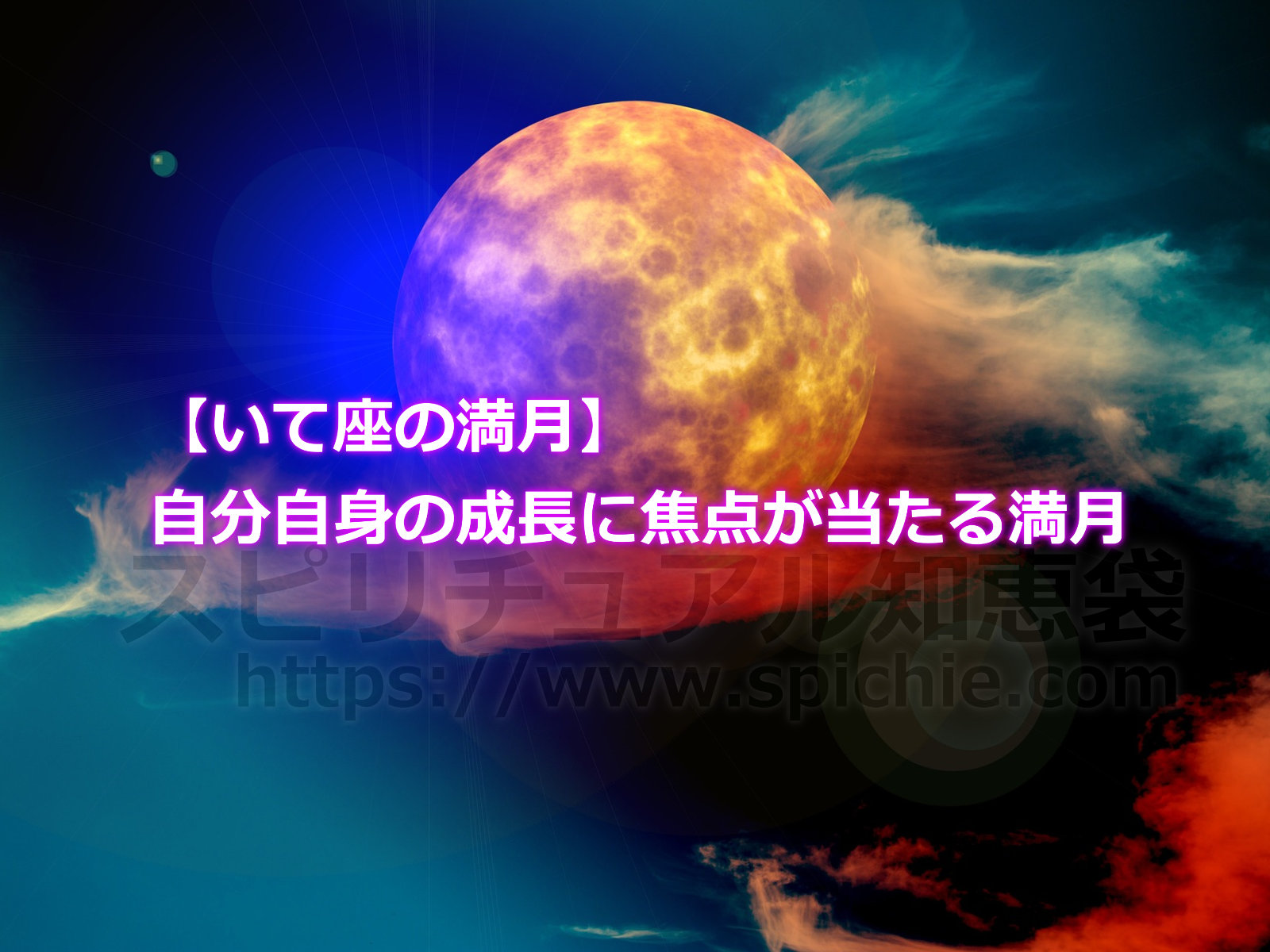 【いて座の満月】
自分自身の成長に焦点が当たる満月

スピリチュアル知恵袋
https://www.spichie.com